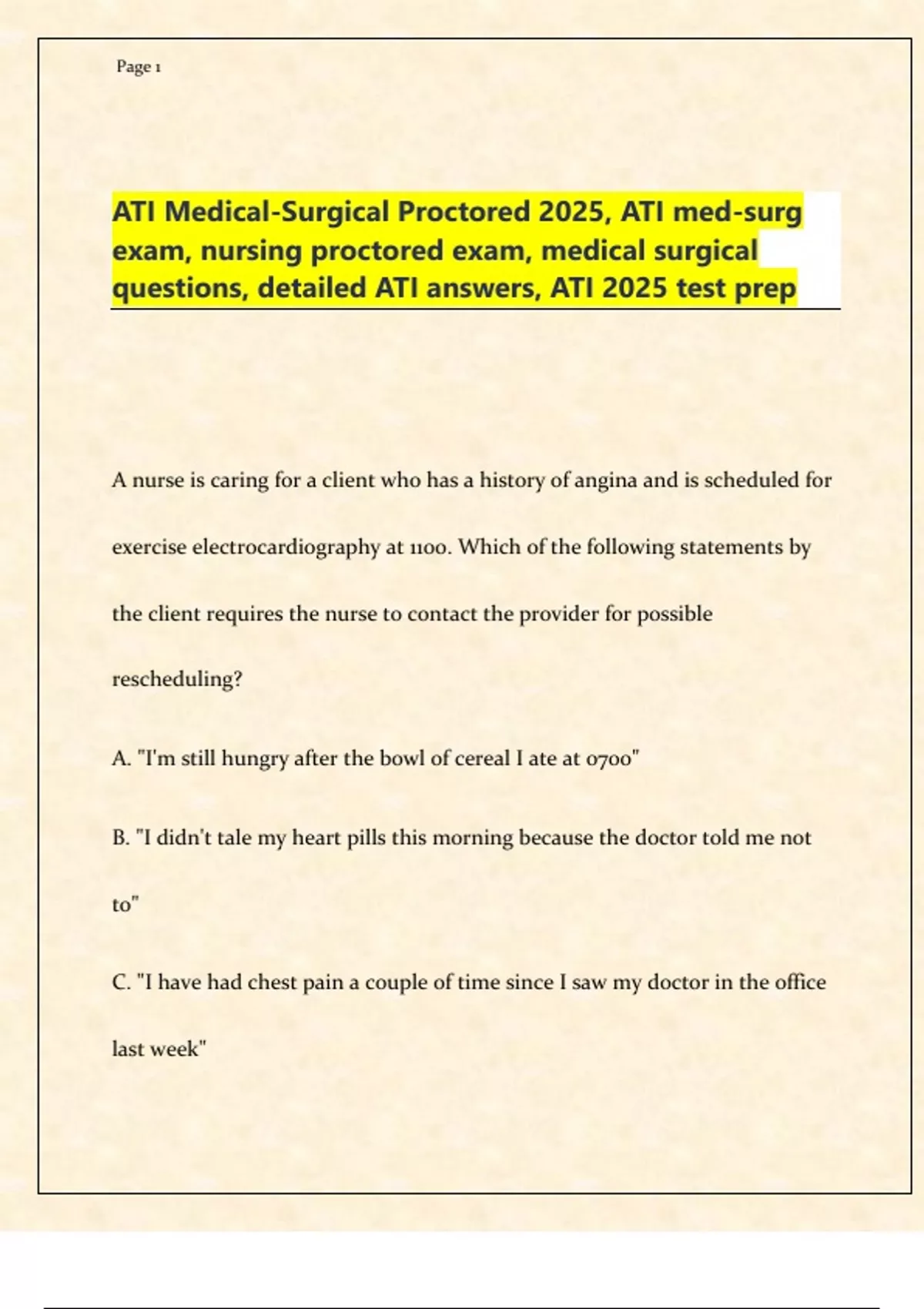 Page 1

ATI Medical-Surgical Proctored 2025, ATI med-surg exam, nursing proctored exam, medical surgical questions, detailed ATI answers, ATI 2025 test prep

A nurse is caring for a client who has a history of angina and is scheduled for exercise electrocardiography at 1100. Which of the following statements by the client requires the nurse to contact the provider for possible rescheduling?

A. "I'm still hungry after the bowl of cereal I ate at 0700"

B. "I didn't tale my heart pills this morning because the doctor told me not to"

C. "I have had chest pain a couple of time since I saw my doctor in the office last week"